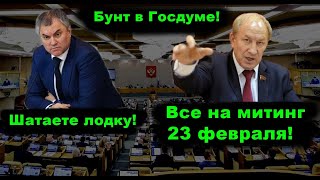 Бунт в Госдуме!

Шатаете лодку!

Все на митинг 23 февраля!